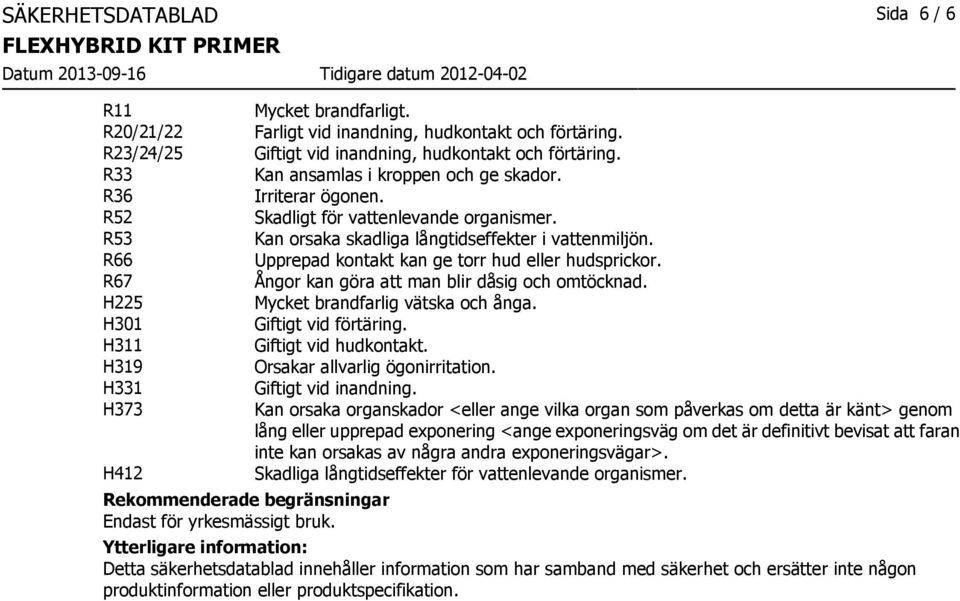 SÄKERHETSDATABLAD

Sida 6 / 6

FLEXHYBRID KIT PRIMER

Datum 2013-09-16 Tidigare datum 2012-04-02

| | |
|---|---|
| R11 | Mycket brandfarligt. |
| R20/21/22 | Farligt vid inandning, hudkontakt och förtäring. |
| R23/24/25 | Giftigt vid inandning, hudkontakt och förtäring. |
| R33 | Kan ansamlas i kroppen och ge skador. |
| R36 | Irriterar ögonen. |
| R52 | Skadligt för vattenlevande organismer. |
| R53 | Kan orsaka skadliga långtidseffekter i vattenmiljön. |
| R66 | Upprepad kontakt kan ge torr hud eller hudsprickor. |
| R67 | Ångor kan göra att man blir dåsig och omtöcknad. |
| H225 | Mycket brandfarlig vätska och ånga. |
| H301 | Giftigt vid förtäring. |
| H311 | Giftigt vid hudkontakt. |
| H319 | Orsakar allvarlig ögonirritation. |
| H331 | Giftigt vid inandning. |
| H373 | Kan orsaka organskador <eller ange vilka organ som påverkas om detta är känt> genom lång eller upprepad exponering <ange exponeringsväg om det är definitivt bevisat att faran inte kan orsakas av några andra exponeringsvägar>. |
| H412 | Skadliga långtidseffekter för vattenlevande organismer. |

Rekommenderade begränsningar

Endast för yrkesmässigt bruk.

Ytterligare information:

Detta säkerhetsdatablad innehåller information som har samband med säkerhet och ersätter inte någon produktinformation eller produktspecifikation.